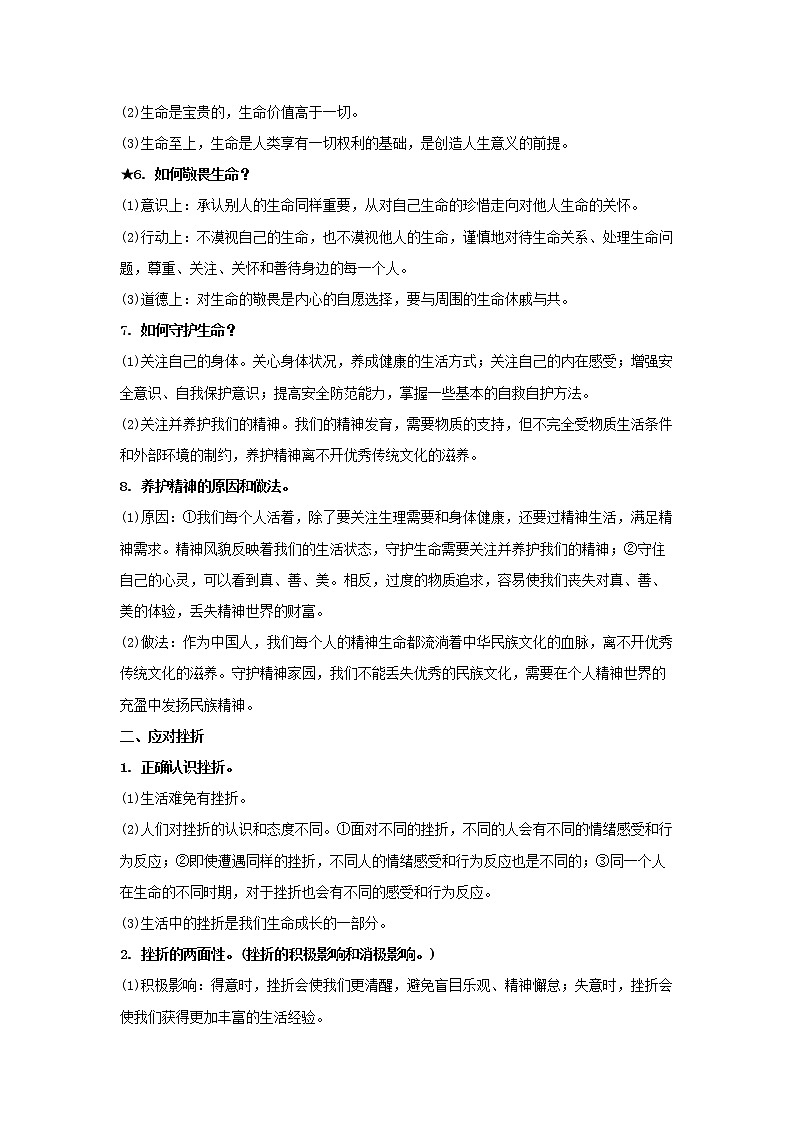 ⑵生命是宝贵的，生命价值高于一切。

⑶生命至上，生命是人类享有一切权利的基础，是创造人生意义的前提。

★6. 如何敬畏生命？

⑴意识上：承认别人的生命同样重要，从对自己生命的珍惜走向对他人生命的关怀。

⑵行动上：不漠视自己的生命，也不漠视他人的生命，谨慎地对待生命关系、处理生命问题，尊重、关注、关怀和善待身边的每一个人。

⑶道德上：对生命的敬畏是内心的自愿选择，要与周围的生命休戚与共。

7. 如何守护生命？

⑴关注自己的身体。关心身体状况，养成健康的生活方式；关注自己的内在感受；增强安全意识、自我保护意识；提高安全防范能力，掌握一些基本的自救自护方法。

⑵关注并养护我们的精神。我们的精神发育，需要物质的支持，但不完全受物质生活条件和外部环境的制约，养护精神离不开优秀传统文化的滋养。

8. 养护精神的原因和做法。

⑴原因：①我们每个人活着，除了要关注生理需要和身体健康，还要过精神生活，满足精神需求。精神风貌反映着我们的生活状态，守护生命需要关注并养护我们的精神；②守住自己的心灵，可以看到真、善、美。相反，过度的物质追求，容易使我们丧失对真、善、美的体验，丢失精神世界的财富。

⑵做法：作为中国人，我们每个人的精神生命都流淌着中华民族文化的血脉，离不开优秀传统文化的滋养。守护精神家园，我们不能丢失优秀的民族文化，需要在个人精神世界的充盈中发扬民族精神。

二、应对挫折

1. 正确认识挫折。

⑴生活难免有挫折。

⑵人们对挫折的认识和态度不同。①面对不同的挫折，不同的人会有不同的情绪感受和行为反应；②即使遭遇同样的挫折，不同人的情绪感受和行为反应也是不同的；③同一个人在生命的不同时期，对于挫折也会有不同的感受和行为反应。

⑶生活中的挫折是我们生命成长的一部分。

2. 挫折的两面性。（挫折的积极影响和消极影响。）

⑴积极影响：得意时，挫折会使我们更清醒，避免盲目乐观、精神懈怠；失意时，挫折会使我们获得更加丰富的生活经验。